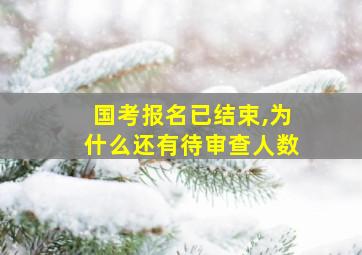 国考报名已结束,为什么还有待审查人数